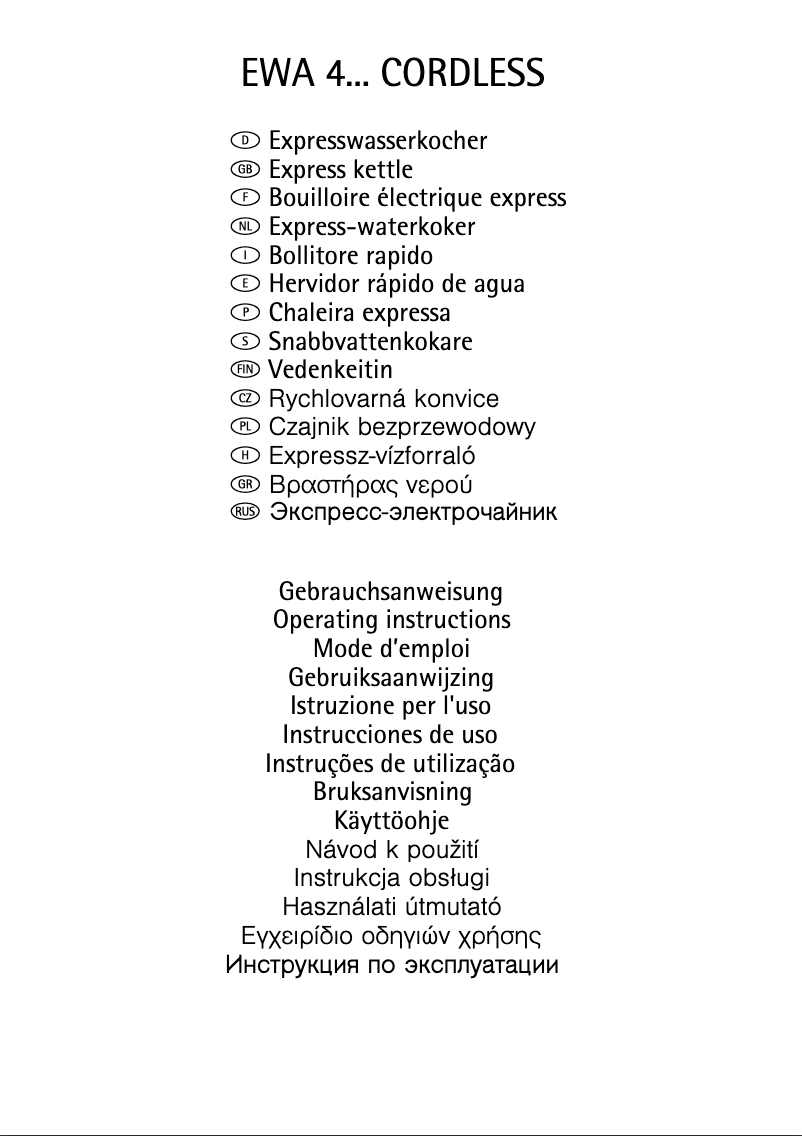 EWA 4... CORDLESS

D Expresswasserkocher
GB Express kettle
F Bouilloire électrique express
NL Express-waterkoker
I Bollitore rapido
E Hervidor rápido de agua
P Chaleira expressa
S Snabbvattenkokare
FIN Vedenkeitin
CZ Rychlovarná konvice
PL Czajnik bezprzewodowy
H Expressz-vízforraló
GR Βραστήρας νερού
RUS Экспресс-электрочайник

Gebrauchsanweisung
Operating instructions
Mode d'emploi
Gebruiksaanwijzing
Istruzione per l'uso
Instrucciones de uso
Instruções de utilização
Bruksanvisning
Käyttöohje
Návod k použití
Instrukcja obsługi
Használati útmutató
Εγχειρίδιο οδηγιών χρήσης
Инструкция по эксплуатации